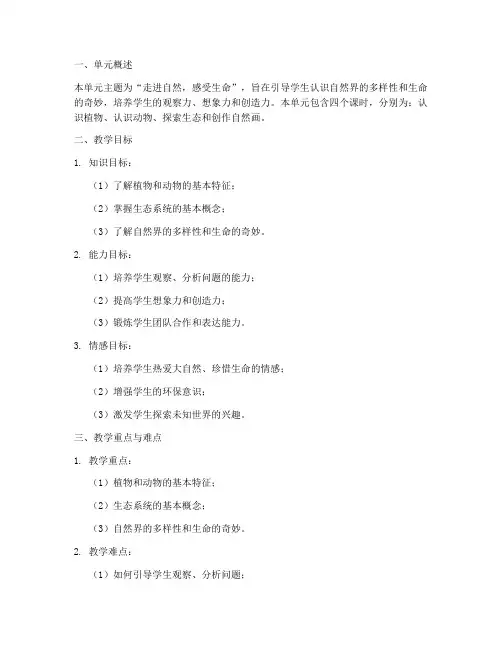 一、单元概述

本单元主题为“走进自然，感受生命”，旨在引导学生认识自然界的多样性和生命的奇妙，培养学生的观察力、想象力和创造力。本单元包含四个课时，分别为：认识植物、认识动物、探索生态和创作自然画。

二、教学目标

1. 知识目标：

（1）了解植物和动物的基本特征；

（2）掌握生态系统的基本概念；

（3）了解自然界的多样性和生命的奇妙。

2. 能力目标：

（1）培养学生观察、分析问题的能力；

（2）提高学生想象力和创造力；

（3）锻炼学生团队合作和表达能力。

3. 情感目标：

（1）培养学生热爱大自然、珍惜生命的情感；

（2）增强学生的环保意识；

（3）激发学生探索未知世界的兴趣。

三、教学重点与难点

1. 教学重点：

（1）植物和动物的基本特征；

（2）生态系统的基本概念；

（3）自然界的多样性和生命的奇妙。

2. 教学难点：

（1）如何引导学生观察、分析问题；